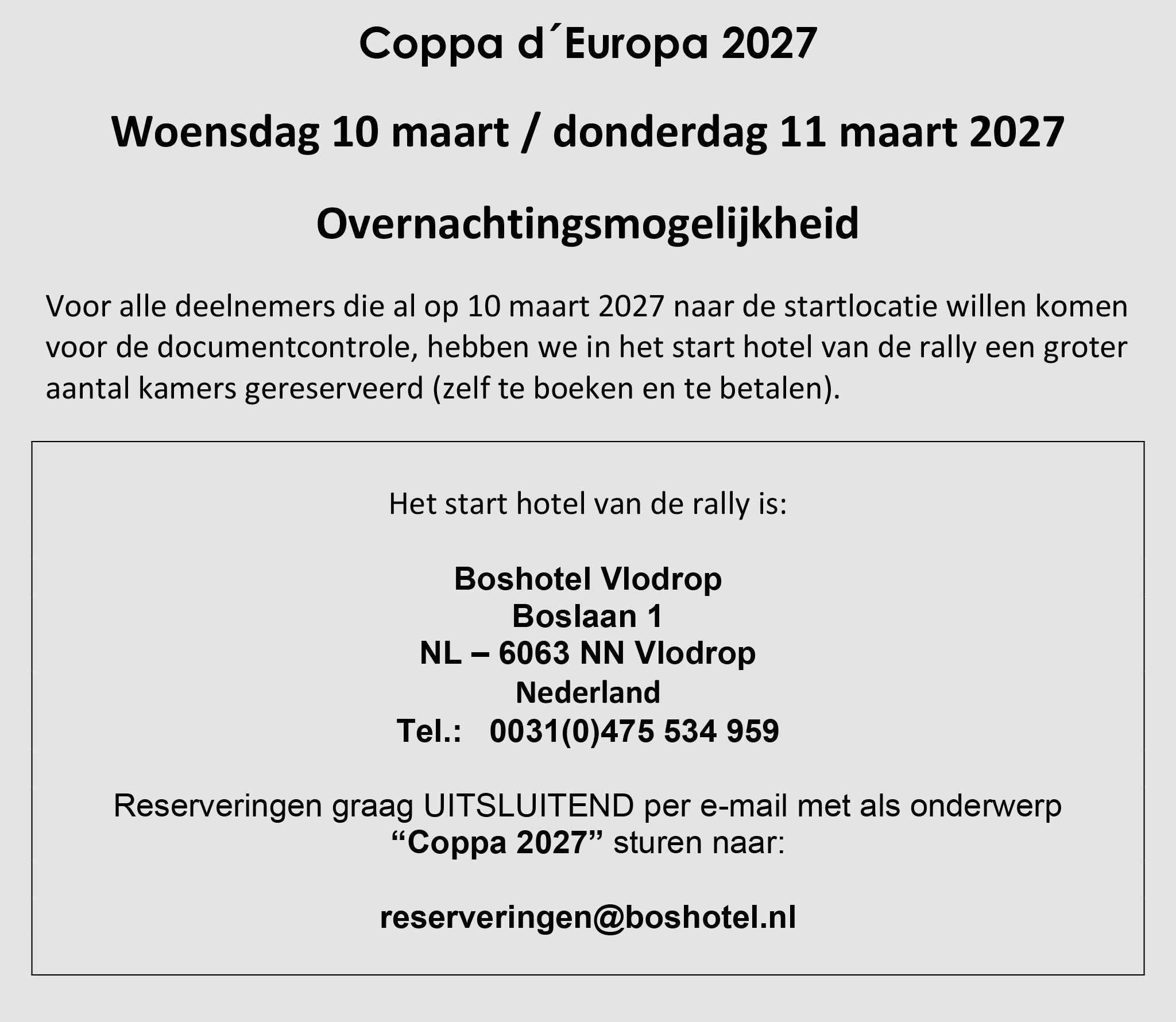 Coppa d´Europa 2027

Woensdag 10 maart / donderdag 11 maart 2027

Overnachtingsmogelijkheid

Voor alle deelnemers die al op 10 maart 2027 naar de startlocatie willen komen voor de documentcontrole, hebben we in het start hotel van de rally een groter aantal kamers gereserveerd (zelf te boeken en te betalen).

Het start hotel van de rally is:

Boshotel Vlodrop
Boslaan 1
NL – 6063 NN Vlodrop
Nederland
Tel.: 0031(0)475 534 959

Reserveringen graag UITSLUITEND per e-mail met als onderwerp “Coppa 2027” sturen naar:

reserveringen@boshotel.nl